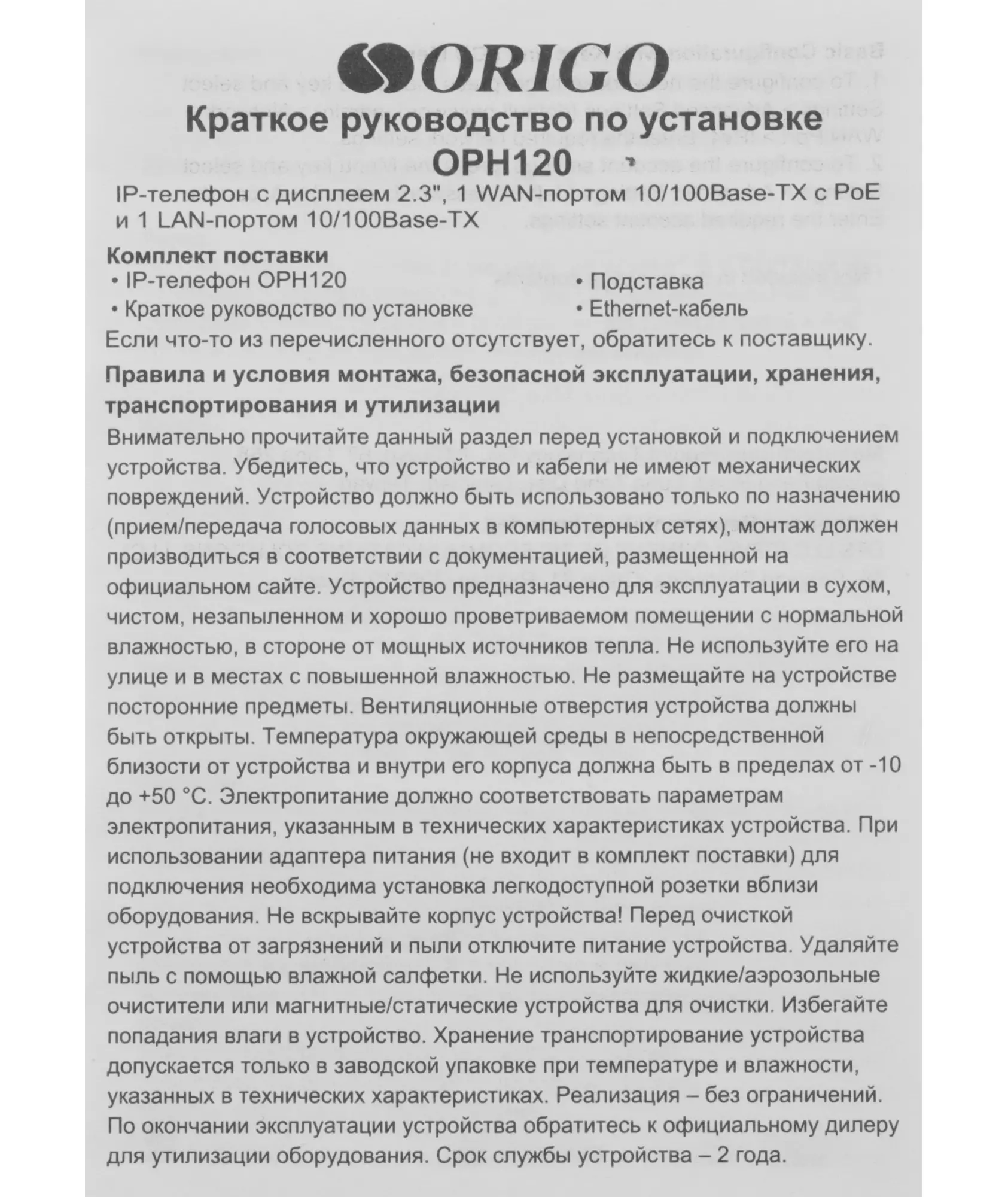 ORIGO

Краткое руководство по установке OPH120

IP-телефон с дисплеем 2.3", 1 WAN-портом 10/100Base-TX с PoE и 1 LAN-портом 10/100Base-TX

Комплект поставки
• IP-телефон OPH120
• Краткое руководство по установке
• Подставка
• Ethernet-кабель
Если что-то из перечисленного отсутствует, обратитесь к поставщику.

Правила и условия монтажа, безопасной эксплуатации, хранения, транспортирования и утилизации
Внимательно прочитайте данный раздел перед установкой и подключением устройства. Убедитесь, что устройство и кабели не имеют механических повреждений. Устройство должно быть использовано только по назначению (прием/передача голосовых данных в компьютерных сетях), монтаж должен производиться в соответствии с документацией, размещенной на официальном сайте. Устройство предназначено для эксплуатации в сухом, чистом, незапыленном и хорошо проветриваемом помещении с нормальной влажностью, в стороне от мощных источников тепла. Не используйте его на улице и в местах с повышенной влажностью. Не размещайте на устройстве посторонние предметы. Вентиляционные отверстия устройства должны быть открыты. Температура окружающей среды в непосредственной близости от устройства и внутри его корпуса должна быть в пределах от -10 до +50 °С. Электропитание должно соответствовать параметрам электропитания, указанным в технических характеристиках устройства. При использовании адаптера питания (не входит в комплект поставки) для подключения необходима установка легкодоступной розетки вблизи оборудования. Не вскрывайте корпус устройства! Перед очисткой устройства от загрязнений и пыли отключите питание устройства. Удаляйте пыль с помощью влажной салфетки. Не используйте жидкие/аэрозольные очистители или магнитные/статические устройства для очистки. Избегайте попадания влаги в устройство. Хранение транспортирование устройства допускается только в заводской упаковке при температуре и влажности, указанных в технических характеристиках. Реализация – без ограничений. По окончании эксплуатации устройства обратитесь к официальному дилеру для утилизации оборудования. Срок службы устройства – 2 года.